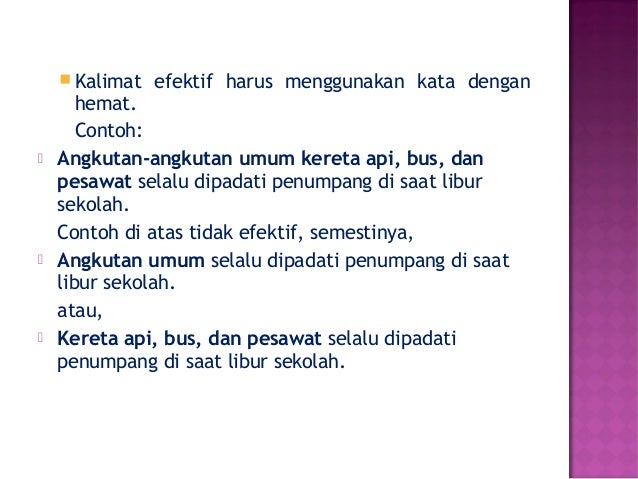 Kalimat efektif harus menggunakan kata dengan hemat.

Contoh:

Angkutan-angkutan umum kereta api, bus, dan pesawat selalu dipadati penumpang di saat libur sekolah.

Contoh di atas tidak efektif, semestinya,

Angkutan umum selalu dipadati penumpang di saat libur sekolah.

atau,

Kereta api, bus, dan pesawat selalu dipadati penumpang di saat libur sekolah.